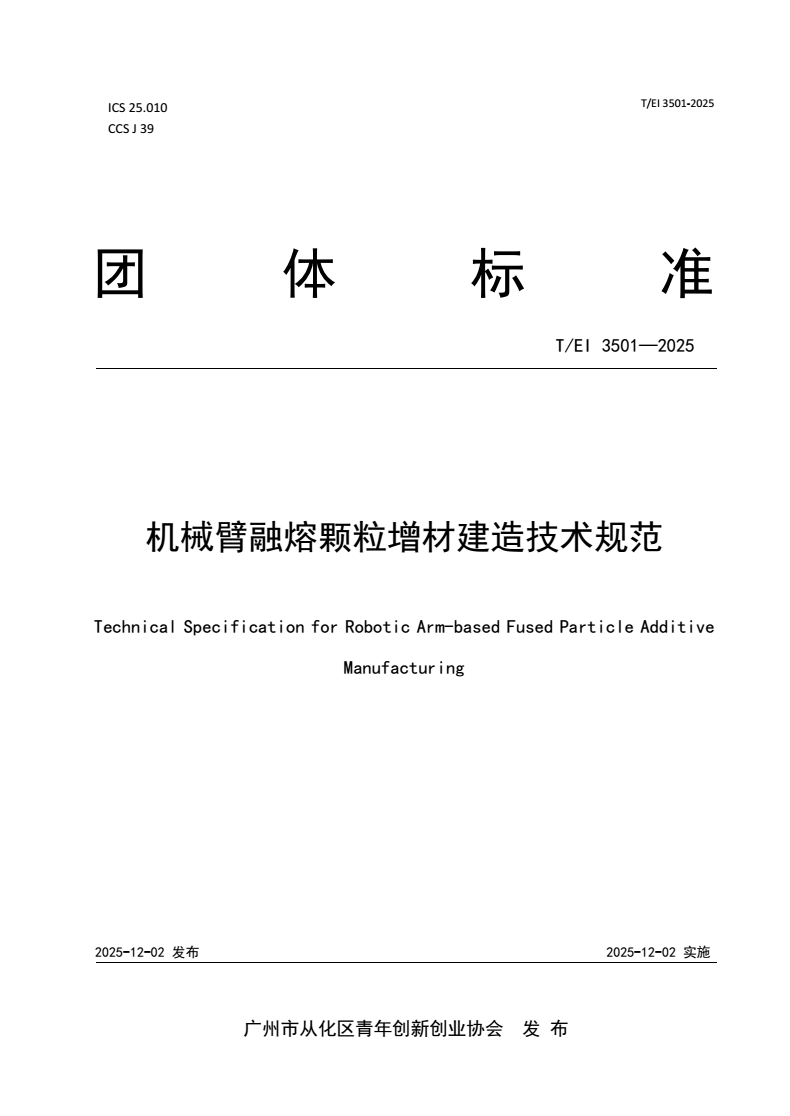 ICS 25.010
CCS J 39

T/EI 3501-2025

团 体 标 准

T/EI 3501—2025

机械臂融熔颗粒增材建造技术规范

Technical Specification for Robotic Arm-based Fused Particle Additive Manufacturing

2025-12-02 发布

2025-12-02 实施

广州市从化区青年创新创业协会 发 布